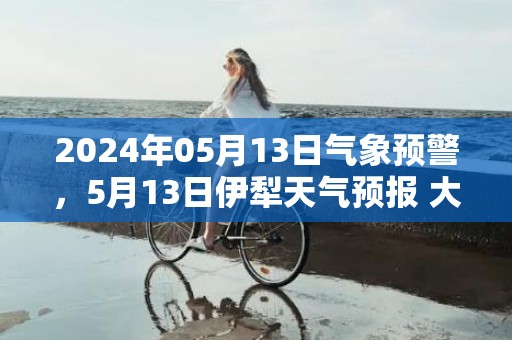 2024年05月13日气象预警，5月13日伊犁天气预报 大